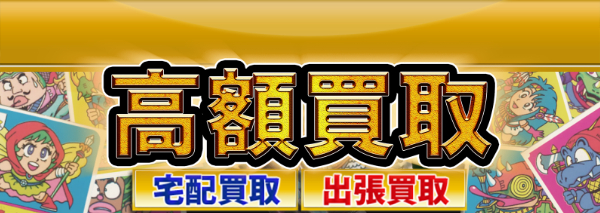 高額買取

宅配買取

出張買取